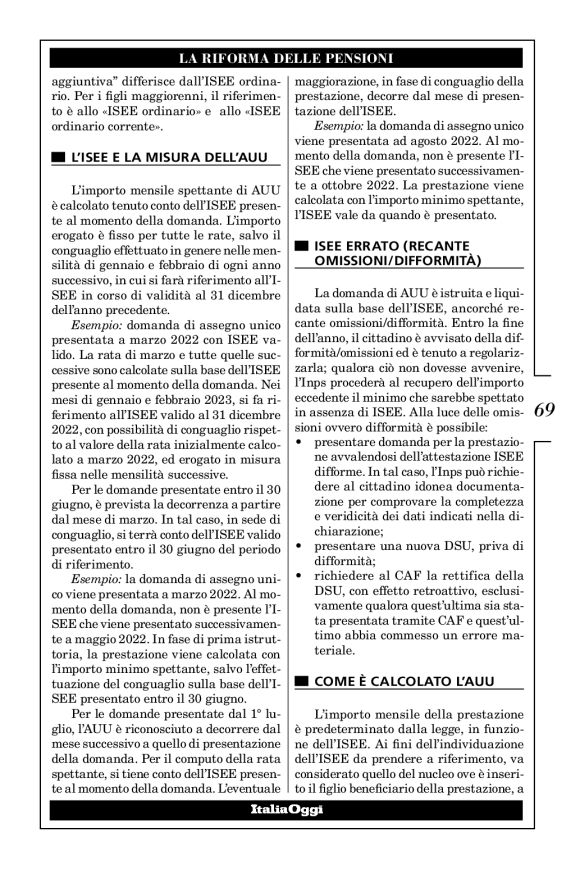 LA RIFORMA DELLE PENSIONI

aggiuntiva" differisce dall'ISEE ordinario. Per i figli maggiorenni, il riferimento è allo «ISEE ordinario» e allo «ISEE ordinario corrente».

L'ISEE E LA MISURA DELL'AUU

L'importo mensile spettante di AUU è calcolato tenuto conto dell'ISEE presente al momento della domanda. L'importo erogato è fisso per tutte le rate, salvo il conguaglio effettuato in genere nelle mensilità di gennaio e febbraio di ogni anno successivo, in cui si farà riferimento all'ISEE in corso di validità al 31 dicembre dell'anno precedente.

Esempio: domanda di assegno unico presentata a marzo 2022 con ISEE valido. La rata di marzo e tutte quelle successive sono calcolate sulla base dell'ISEE presente al momento della domanda. Nei mesi di gennaio e febbraio 2023, si fa riferimento all'ISEE valido al 31 dicembre 2022, con possibilità di conguaglio rispetto al valore della rata inizialmente calcolato a marzo 2022, ed erogato in misura fissa nelle mensilità successive.

Per le domande presentate entro il 30 giugno, è prevista la decorrenza a partire dal mese di marzo. In tal caso, in sede di conguaglio, si terrà conto dell'ISEE valido presentato entro il 30 giugno del periodo di riferimento.

Esempio: la domanda di assegno unico viene presentata a marzo 2022. Al momento della domanda, non è presente l'ISEE che viene presentato successivamente a maggio 2022. In fase di prima istruttoria, la prestazione viene calcolata con l'importo minimo spettante, salvo l'effettuazione del conguaglio sulla base dell'ISEE presentato entro il 30 giugno.

Per le domande presentate dal 1° luglio, l'AUU è riconosciuto a decorrere dal mese successivo a quello di presentazione della domanda. Per il computo della rata spettante, si tiene conto dell'ISEE presente al momento della domanda. L'eventuale maggiorazione, in fase di conguaglio della prestazione, decorre dal mese di presentazione dell'ISEE.

Esempio: la domanda di assegno unico viene presentata ad agosto 2022. Al momento della domanda, non è presente l'ISEE che viene presentato successivamente a ottobre 2022. La prestazione viene calcolata con l'importo minimo spettante, l'ISEE vale da quando è presentato.

ISEE ERRATO (RECANTE OMISSIONI/DIFFORMITÀ)

La domanda di AUU è istruita e liquidata sulla base dell'ISEE, ancorché recante omissioni/difformità. Entro la fine dell'anno, il cittadino è avvisato della difformità/omissioni ed è tenuto a regolarizzarla; qualora ciò non dovesse avvenire, l'Inps procederà al recupero dell'importo eccedente il minimo che sarebbe spettato in assenza di ISEE. Alla luce delle omissioni ovvero difformità è possibile:
• presentare domanda per la prestazione avvalendosi dell'attestazione ISEE difforme. In tal caso, l'Inps può richiedere al cittadino idonea documentazione per comprovare la completezza e veridicità dei dati indicati nella dichiarazione;
• presentare una nuova DSU, priva di difformità;
• richiedere al CAF la rettifica della DSU, con effetto retroattivo, esclusivamente qualora quest'ultima sia stata presentata tramite CAF e quest'ultimo abbia commesso un errore materiale.

COME È CALCOLATO L'AUU

L'importo mensile della prestazione è predeterminato dalla legge, in funzione dell'ISEE. Ai fini dell'individuazione dell'ISEE da prendere a riferimento, va considerato quello del nucleo ove è inserito il figlio beneficiario della prestazione, a

69

ItaliaOggi